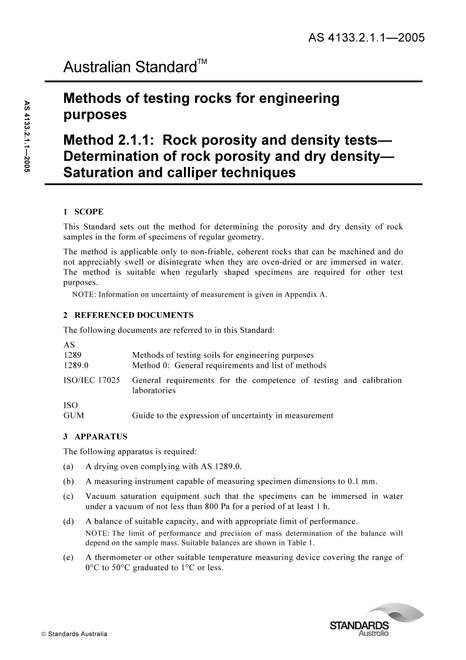 AS 4133.2.1.1—2005

Australian Standard™

AS 4133.2.1.1—2005

Methods of testing rocks for engineering purposes

Method 2.1.1: Rock porosity and density tests—Determination of rock porosity and dry density—Saturation and calliper techniques

1 SCOPE

This Standard sets out the method for determining the porosity and dry density of rock samples in the form of specimens of regular geometry.

The method is applicable only to non-friable, coherent rocks that can be machined and do not appreciably swell or disintegrate when they are oven-dried or are immersed in water. The method is suitable when regularly shaped specimens are required for other test purposes.

NOTE: Information on uncertainty of measurement is given in Appendix A.

2 REFERENCED DOCUMENTS

The following documents are referred to in this Standard:

AS
1289 Methods of testing soils for engineering purposes
1289.0 Method 0: General requirements and list of methods

ISO/IEC 17025 General requirements for the competence of testing and calibration laboratories

ISO
GUM Guide to the expression of uncertainty in measurement

3 APPARATUS

The following apparatus is required:

(a) A drying oven complying with AS 1289.0.

(b) A measuring instrument capable of measuring specimen dimensions to 0.1 mm.

(c) Vacuum saturation equipment such that the specimens can be immersed in water under a vacuum of not less than 800 Pa for a period of at least 1 h.

(d) A balance of suitable capacity, and with appropriate limit of performance.

NOTE: The limit of performance and precision of mass determination of the balance will depend on the sample mass. Suitable balances are shown in Table 1.

(e) A thermometer or other suitable temperature measuring device covering the range of 0°C to 50°C graduated to 1°C or less.

© Standards Australia

STANDARDS Australia